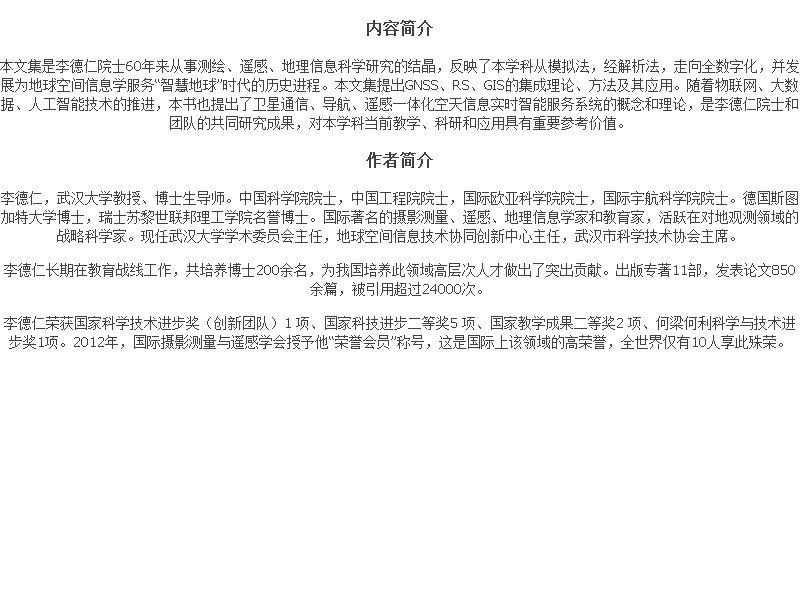 内容简介

本文集是李德仁院士60年来从事测绘、遥感、地理信息科学研究的结晶，反映了本学科从模拟法，经解析法，走向全数字化，并发展为地球空间信息学服务“智慧地球”时代的历史进程。本文集提出GNSS、RS、GIS的集成理论、方法及其应用。随着物联网、大数据、人工智能技术的推进，本书也提出了卫星通信、导航、遥感一体化空天信息实时智能服务系统的概念和理论，是李德仁院士和团队的共同研究成果，对本学科当前教学、科研和应用具有重要参考价值。

作者简介

李德仁，武汉大学教授、博士生导师。中国科学院院士，中国工程院院士，国际欧亚科学院院士，国际宇航科学院院士。德国斯图加特大学博士，瑞士苏黎世联邦理工学院名誉博士。国际著名的摄影测量、遥感、地理信息学家和教育家，活跃在对地观测领域的战略科学家。现任武汉大学学术委员会主任，地球空间信息技术协同创新中心主任，武汉市科学技术协会主席。

李德仁长期在教育战线工作，共培养博士200余名，为我国培养此领域高层次人才做出了突出贡献。出版专著11部，发表论文850余篇，被引用超过24000次。

李德仁荣获国家科学技术进步奖（创新团队）1 项、国家科技进步二等奖5 项、国家教学成果二等奖2 项、何梁何利科学与技术进步奖1项。2012年，国际摄影测量与遥感学会授予他“荣誉会员”称号，这是国际上该领域的高荣誉，全世界仅有10人享此殊荣。